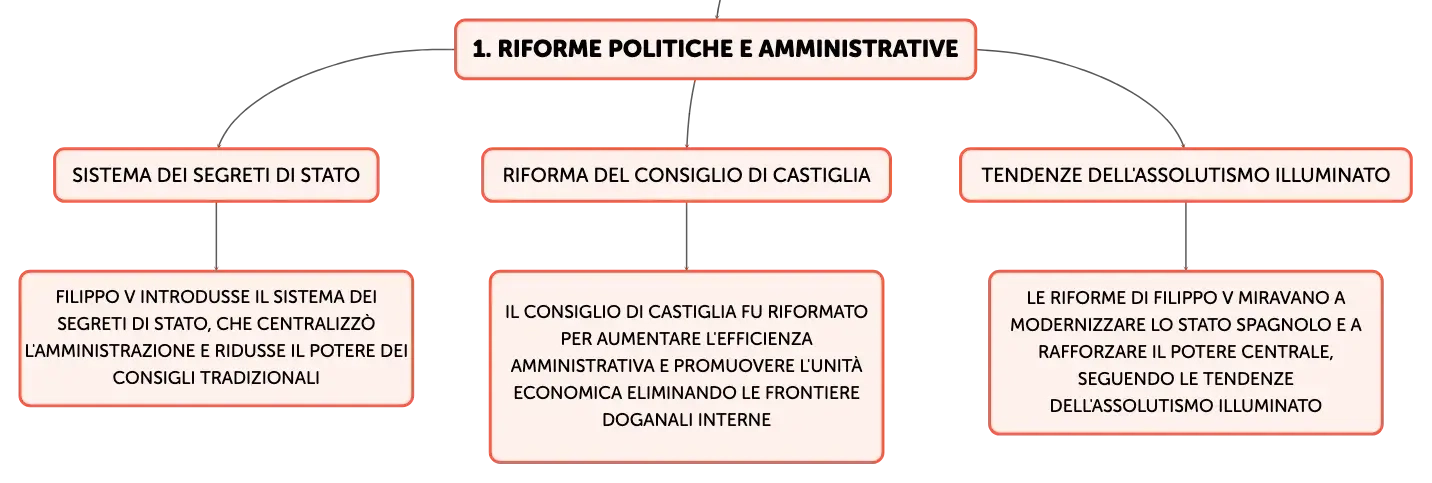 1. RIFORME POLITICHE E AMMINISTRATIVE

SISTEMA DEI SEGRETI DI STATO

FILIPPO V INTRODUSSE IL SISTEMA DEI SEGRETI DI STATO, CHE CENTRALIZZÒ L'AMMINISTRAZIONE E RIDUSSE IL POTERE DEI CONSIGLI TRADIZIONALI

RIFORMA DEL CONSIGLIO DI CASTIGLIA

IL CONSIGLIO DI CASTIGLIA FU RIFORMATO PER AUMENTARE L'EFFICIENZA AMMINISTRATIVA E PROMUOVERE L'UNITÀ ECONOMICA ELIMINANDO LE FRONTIERE DOGANALI INTERNE

TENDENZE DELL'ASSOLUTISMO ILLUMINATO

LE RIFORME DI FILIPPO V MIRAVANO A MODERNIZZARE LO STATO SPAGNOLO E A RAFFORZARE IL POTERE CENTRALE, SEGUENDO LE TENDENZE DELL'ASSOLUTISMO ILLUMINATO